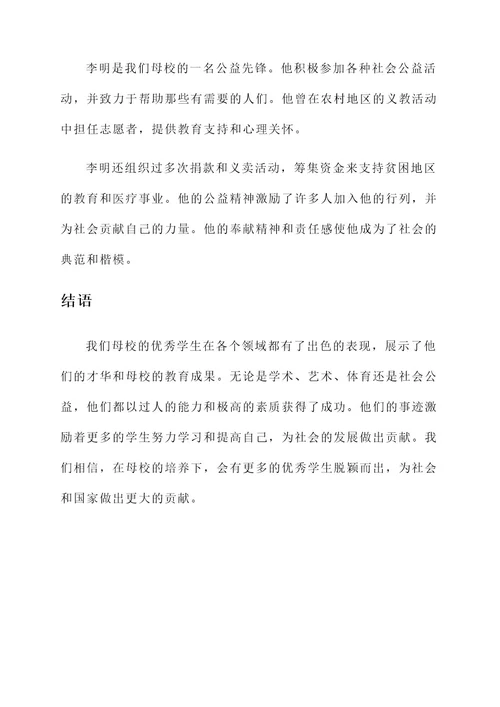 李明是我们母校的一名公益先锋。他积极参加各种社会公益活动，并致力于帮助那些有需要的人们。他曾在农村地区的义教活动中担任志愿者，提供教育支持和心理关怀。

李明还组织过多次捐款和义卖活动，筹集资金来支持贫困地区的教育和医疗事业。他的公益精神激励了许多人加入他的行列，并为社会贡献自己的力量。他的奉献精神和责任感使他成为了社会的典范和楷模。

结语

我们母校的优秀学生在各个领域都有了出色的表现，展示了他们的才华和母校的教育成果。无论是学术、艺术、体育还是社会公益，他们都以过人的能力和极高的素质获得了成功。他们的事迹激励着更多的学生努力学习和提高自己，为社会的发展做出贡献。我们相信，在母校的培养下，会有更多的优秀学生脱颖而出，为社会和国家做出更大的贡献。